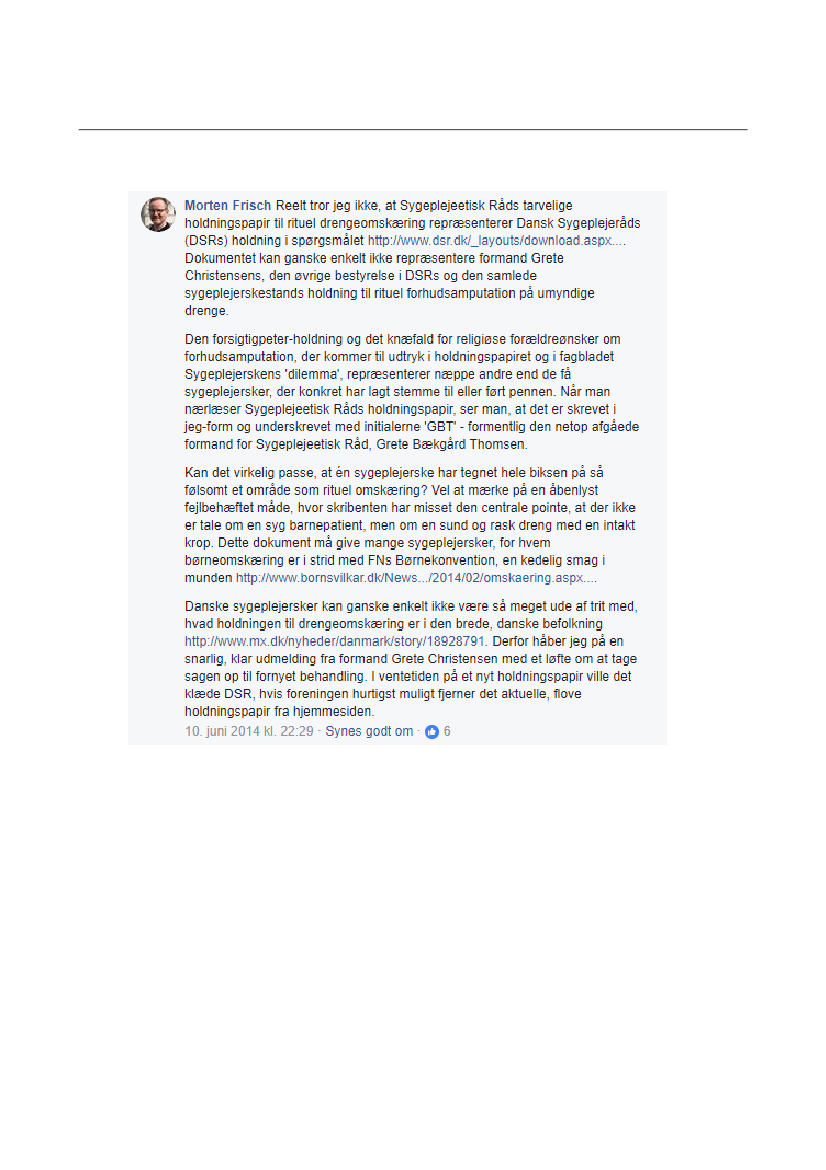 Morten Frisch Reelt tror jeg ikke, at Sygeplejeetisk Råds tarvelige holdningspapir til rituel drengeomskæring repræsenterer Dansk Sygeplejeråds (DSRs) holdning i spørgsmålet http://www.dsr.dk/_layouts/download.aspx.... Dokumentet kan ganske enkelt ikke repræsentere formand Grete Christensens, den øvrige bestyrelse i DSRs og den samlede sygeplejerskestands holdning til rituel forhudsamputation på umyndige drenge.

Den forsigtigpeter-holdning og det knæfald for religiøse forældreønsker om forhudsamputation, der kommer til udtryk i holdningspapiret og i fagbladet Sygeplejerskens 'dilemma', repræsenterer næppe andre end de få sygeplejersker, der konkret har lagt stemme til eller ført pennen. Når man nærlæser Sygeplejeetisk Råds holdningspapir, ser man, at det er skrevet i jeg-form og underskrevet med initialerne 'GBT' - formentlig den netop afgåede formand for Sygeplejeetisk Råd, Grete Bækgård Thomsen.

Kan det virkelig passe, at én sygeplejerske har tegnet hele biksen på så følsomt et område som rituel omskæring? Vel at mærke på en åbenlyst fejlbehæftet måde, hvor skribenten har misset den centrale pointe, at der ikke er tale om en syg barnepatient, men om en sund og rask dreng med en intakt krop. Dette dokument må give mange sygeplejersker, for hvem børneomskæring er i strid med FNs Børnekonvention, en kedelig smag i munden http://www.bornsvilkar.dk/News.../2014/02/omskaering.aspx....

Danske sygeplejersker kan ganske enkelt ikke være så meget ude af trit med, hvad holdningen til drengeomskæring er i den brede, danske befolkning http://www.mx.dk/nyheder/danmark/story/18928791. Derfor håber jeg på en snarlig, klar udmelding fra formand Grete Christensen med et løfte om at tage sagen op til fornyet behandling. I ventetiden på et nyt holdningspapir ville det klæde DSR, hvis foreningen hurtigst muligt fjerner det aktuelle, flove holdningspapir fra hjemmesiden.
10. juni 2014 kl. 22:29 · Synes godt om · 6